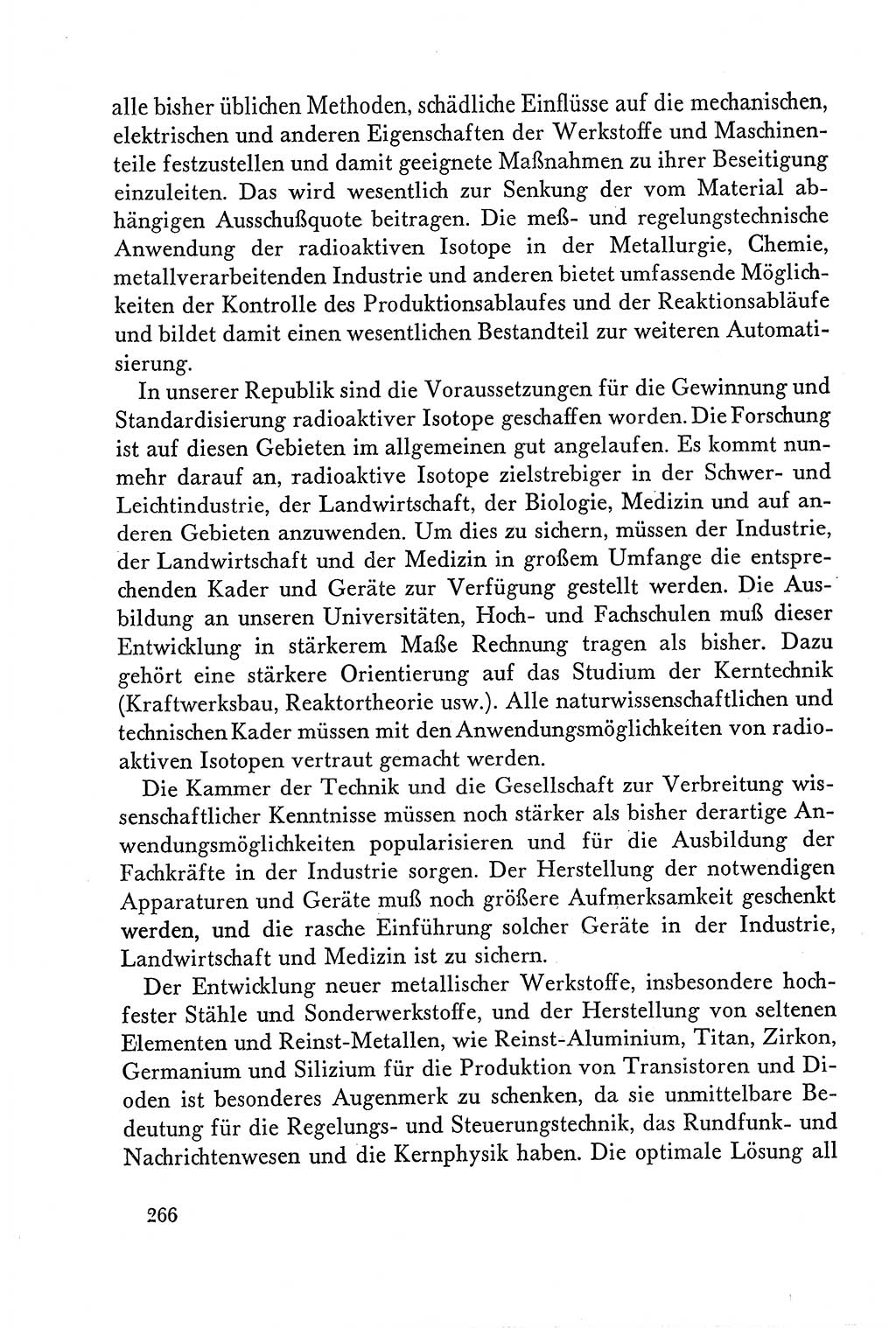 alle bisher üblichen Methoden, schädliche Einflüsse auf die mechanischen, elektrischen und anderen Eigenschaften der Werkstoffe und Maschinenteile festzustellen und damit geeignete Maßnahmen zu ihrer Beseitigung einzuleiten. Das wird wesentlich zur Senkung der vom Material abhängigen Ausschußquote beitragen. Die meß- und regelungstechnische Anwendung der radioaktiven Isotope in der Metallurgie, Chemie, metallverarbeitenden Industrie und anderen bietet umfassende Möglichkeiten der Kontrolle des Produktionsablaufes und der Reaktionsabläufe und bildet damit einen wesentlichen Bestandteil zur weiteren Automatisierung.

In unserer Republik sind die Voraussetzungen für die Gewinnung und Standardisierung radioaktiver Isotope geschaffen worden. Die Forschung ist auf diesen Gebieten im allgemeinen gut angelaufen. Es kommt nunmehr darauf an, radioaktive Isotope zielstrebiger in der Schwer- und Leichtindustrie, der Landwirtschaft, der Biologie, Medizin und auf anderen Gebieten anzuwenden. Um dies zu sichern, müssen der Industrie, der Landwirtschaft und der Medizin in großem Umfange die entsprechenden Kader und Geräte zur Verfügung gestellt werden. Die Ausbildung an unseren Universitäten, Hoch- und Fachschulen muß dieser Entwicklung in stärkerem Maße Rechnung tragen als bisher. Dazu gehört eine stärkere Orientierung auf das Studium der Kerntechnik (Kraftwerksbau, Reaktortheorie usw.). Alle naturwissenschaftlichen und technischen Kader müssen mit den Anwendungsmöglichkeiten von radioaktiven Isotopen vertraut gemacht werden.

Die Kammer der Technik und die Gesellschaft zur Verbreitung wissenschaftlicher Kenntnisse müssen noch stärker als bisher derartige Anwendungsmöglichkeiten popularisieren und für die Ausbildung der Fachkräfte in der Industrie sorgen. Der Herstellung der notwendigen Apparaturen und Geräte muß noch größere Aufmerksamkeit geschenkt werden, und die rasche Einführung solcher Geräte in der Industrie, Landwirtschaft und Medizin ist zu sichern.

Der Entwicklung neuer metallischer Werkstoffe, insbesondere hochfester Stähle und Sonderwerkstoffe, und der Herstellung von seltenen Elementen und Reinst-Metallen, wie Reinst-Aluminium, Titan, Zirkon, Germanium und Silizium für die Produktion von Transistoren und Dioden ist besonderes Augenmerk zu schenken, da sie unmittelbare Bedeutung für die Regelungs- und Steuerungstechnik, das Rundfunk- und Nachrichtenwesen und die Kernphysik haben. Die optimale Lösung all

266